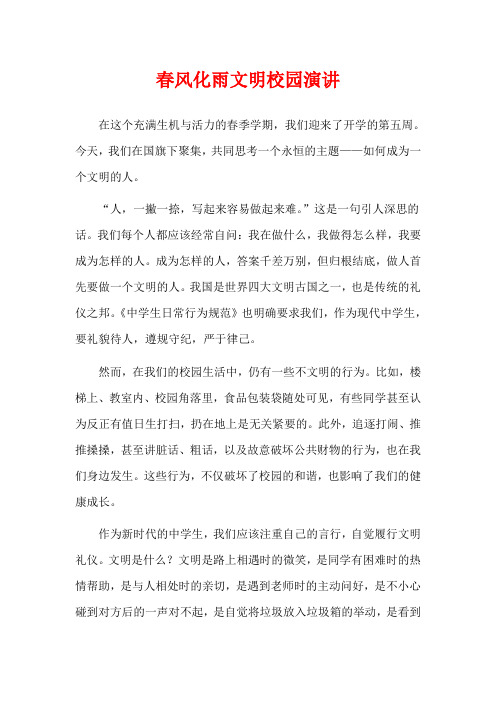 春风化雨文明校园演讲

在这个充满生机与活力的春季学期，我们迎来了开学的第五周。今天，我们在国旗下聚集，共同思考一个永恒的主题——如何成为一个文明的人。

“人，一撇一捺，写起来容易做起来难。”这是一句引人深思的话。我们每个人都应该经常自问：我在做什么，我做得怎么样，我要成为怎样的人。成为怎样的人，答案千差万别，但归根结底，做人首先要做一个文明的人。我国是世界四大文明古国之一，也是传统的礼仪之邦。《中学生日常行为规范》也明确要求我们，作为现代中学生，要礼貌待人，遵规守纪，严于律己。

然而，在我们的校园生活中，仍有一些不文明的行为。比如，楼梯上、教室内、校园角落里，食品包装袋随处可见，有些同学甚至认为反正有值日生打扫，扔在地上是无关紧要的。此外，追逐打闹、推推搡搡，甚至讲脏话、粗话，以及故意破坏公共财物的行为，也在我们身边发生。这些行为，不仅破坏了校园的和谐，也影响了我们的健康成长。

作为新时代的中学生，我们应该注重自己的言行，自觉履行文明礼仪。文明是什么？文明是路上相遇时的微笑，是同学有困难时的热情帮助，是与人相处时的亲切，是遇到老师时的主动问好，是不小心碰到对方后的一声对不起，是自觉将垃圾放入垃圾箱的举动，是看到